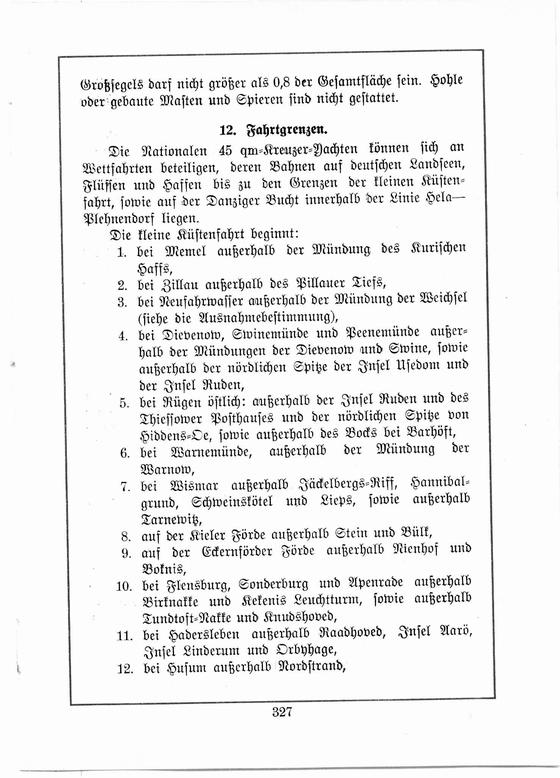 Großsegels darf nicht größer als 0,8 der Gesamtfläche sein. Hohle oder gebaute Masten und Spieren sind nicht gestattet.

12. Fahrtgrenzen.

Die Nationalen 45 qm-Kreuzer-Yachten können sich an Wettfahrten beteiligen, deren Bahnen auf deutschen Landseen, Flüssen und Haffen bis zu den Grenzen der kleinen Küstenfahrt, sowie auf der Danziger Bucht innerhalb der Linie Hela—Plehnendorf liegen.

Die kleine Küstenfahrt beginnt:
1. bei Memel außerhalb der Mündung des Kurischen Haffs,
2. bei Zillau außerhalb des Pillauer Tiefs,
3. bei Neufahrwasser außerhalb der Mündung der Weichsel (siehe die Ausnahmebestimmung),
4. bei Dievenow, Swinemünde und Peenemünde außerhalb der Mündungen der Dievenow und Swine, sowie außerhalb der nördlichen Spitze der Insel Usedom und der Insel Ruden,
5. bei Rügen östlich: außerhalb der Insel Ruden und des Thiessower Posthauses und der nördlichen Spitze von Hiddens-Oe, sowie außerhalb des Bocks bei Barhöft,
6. bei Warnemünde, außerhalb der Mündung der Warnow,
7. bei Wismar außerhalb Jäckelbergs-Riff, Hannibalgrund, Schweinskötel und Lieps, sowie außerhalb Tarnewitz,
8. auf der Kieler Förde außerhalb Stein und Bülk,
9. auf der Eckernförder Förde außerhalb Nienhof und Boknis,
10. bei Flensburg, Sonderburg und Apenrade außerhalb Birknakke und Kekenis Leuchtturm, sowie außerhalb Tundtoft-Nakke und Knudshoved,
11. bei Hadersleben außerhalb Raadhoved, Insel Aarö, Insel Linderum und Orbyhage,
12. bei Husum außerhalb Nordstrand,

327